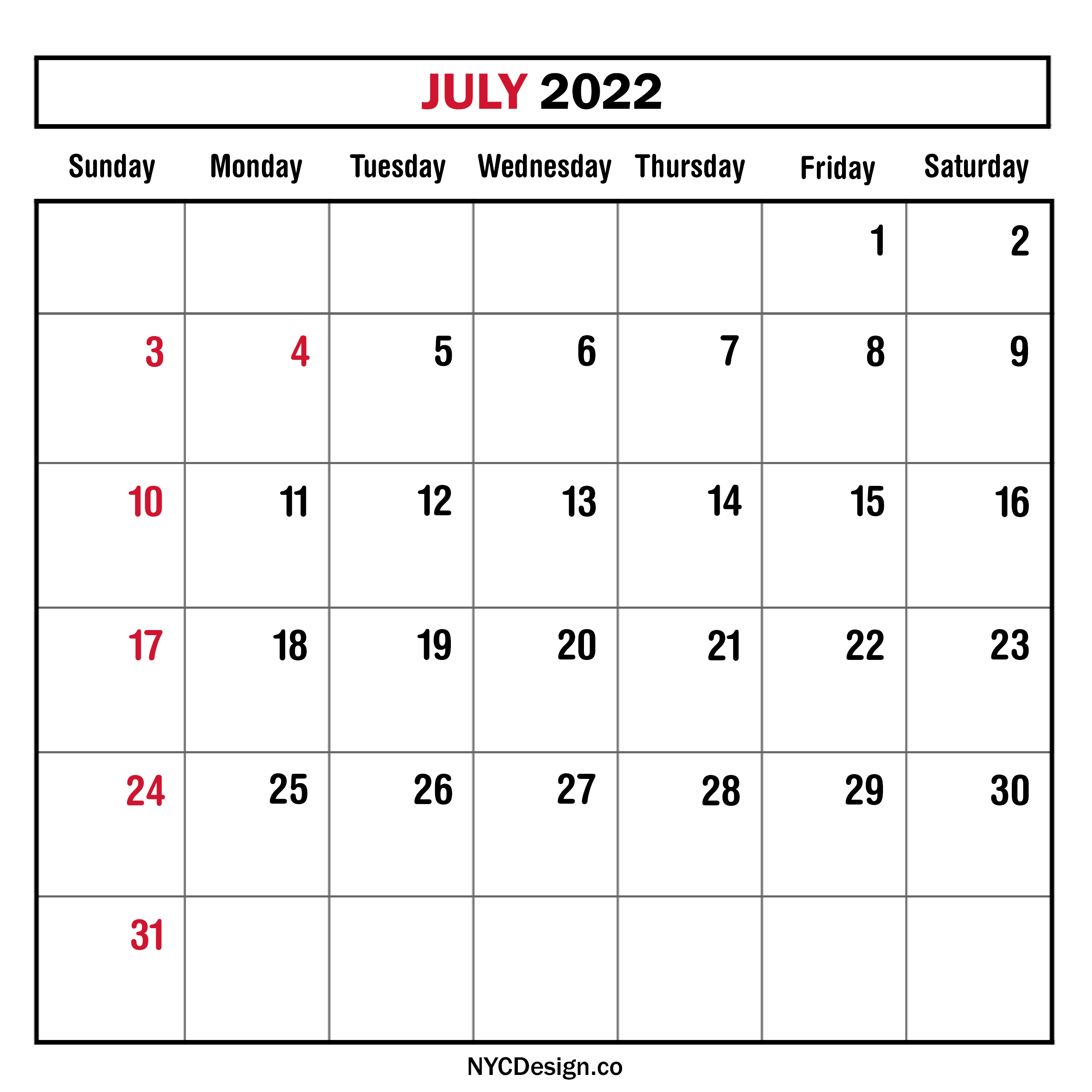 JULY 2022

| Sunday | Monday | Tuesday | Wednesday | Thursday | Friday | Saturday |
|---|---|---|---|---|---|---|
| | | | | | 1 | 2 |
| 3 | 4 | 5 | 6 | 7 | 8 | 9 |
| 10 | 11 | 12 | 13 | 14 | 15 | 16 |
| 17 | 18 | 19 | 20 | 21 | 22 | 23 |
| 24 | 25 | 26 | 27 | 28 | 29 | 30 |
| 31 | | | | | | |

NYCDesign.co